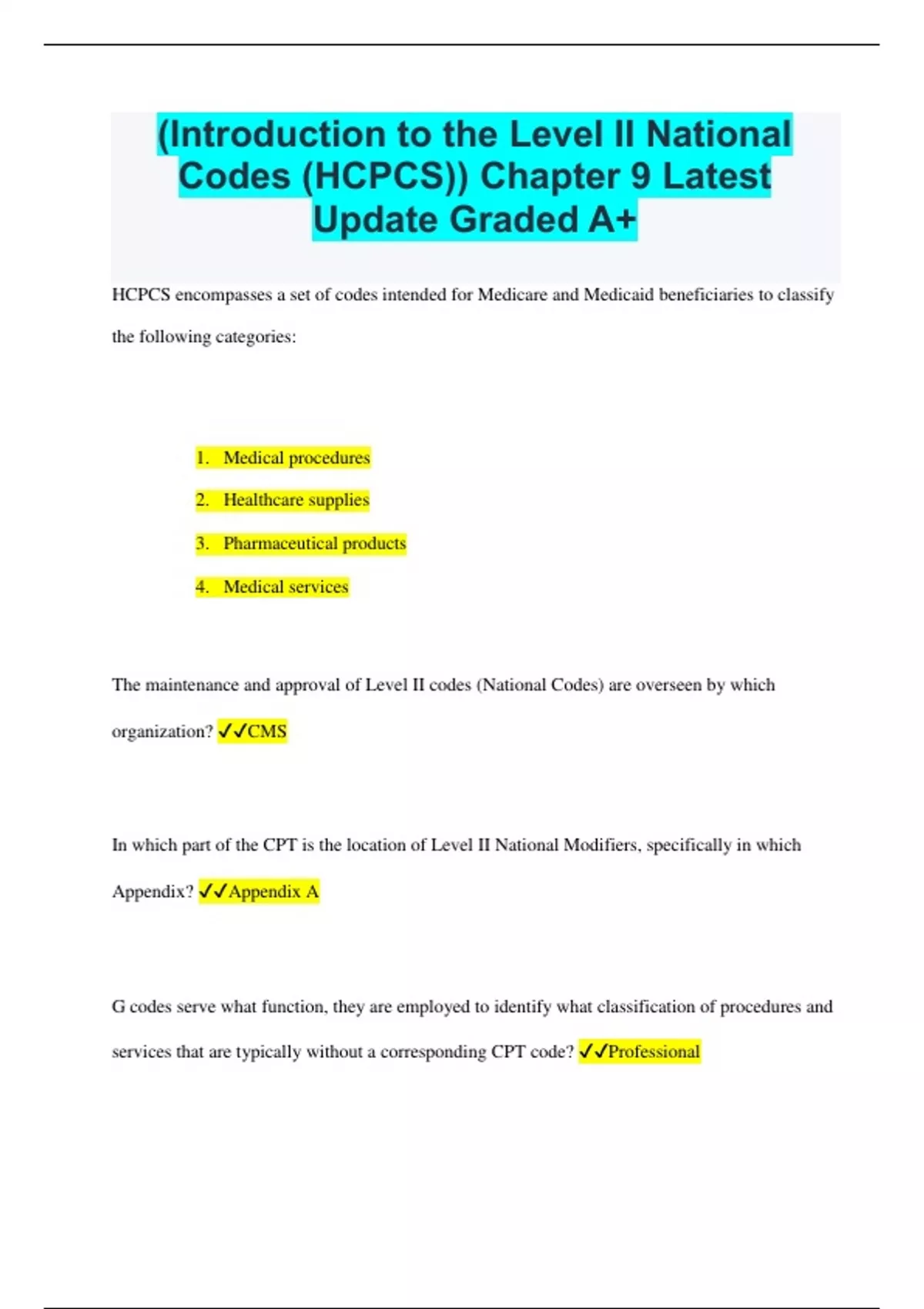 (Introduction to the Level II National Codes (HCPCS)) Chapter 9 Latest Update Graded A+

HCPCS encompasses a set of codes intended for Medicare and Medicaid beneficiaries to classify the following categories:

1. Medical procedures
2. Healthcare supplies
3. Pharmaceutical products
4. Medical services

The maintenance and approval of Level II codes (National Codes) are overseen by which organization? ✓✓CMS

In which part of the CPT is the location of Level II National Modifiers, specifically in which Appendix? ✓✓Appendix A

G codes serve what function, they are employed to identify what classification of procedures and services that are typically without a corresponding CPT code? ✓✓Professional